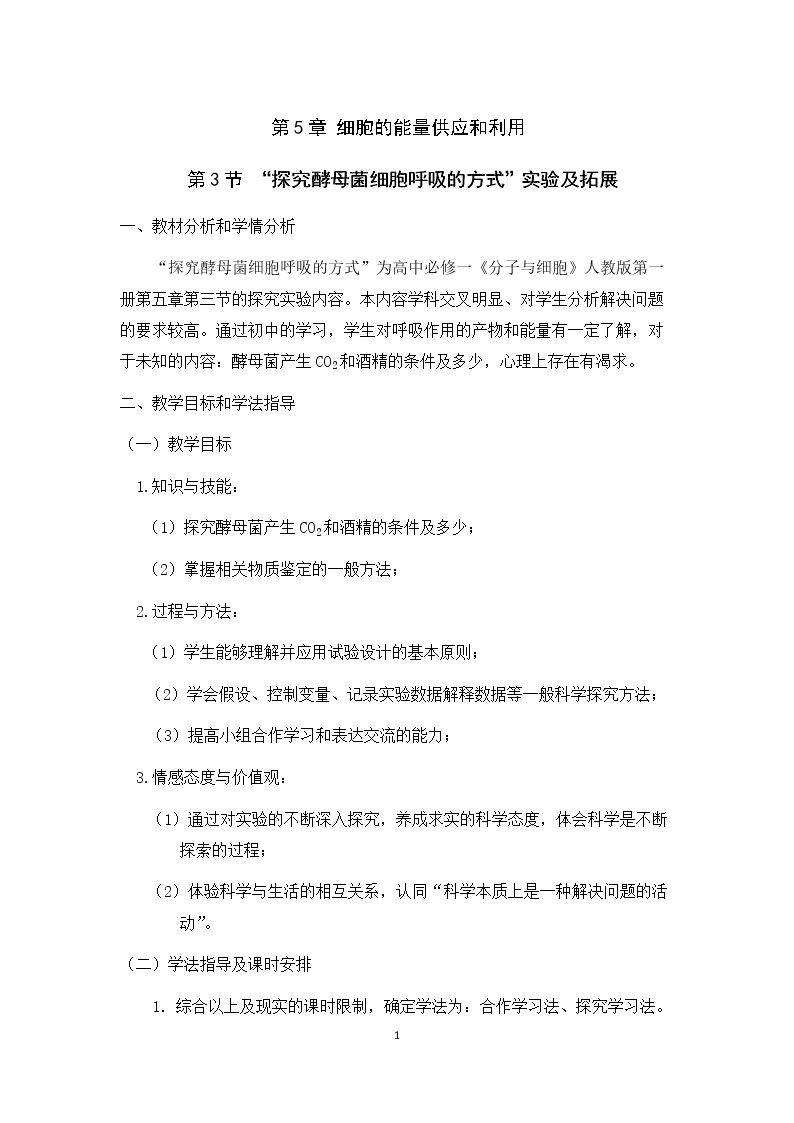 第5章 细胞的能量供应和利用

第3节 “探究酵母菌细胞呼吸的方式”实验及拓展

一、教材分析和学情分析

“探究酵母菌细胞呼吸的方式”为高中必修一《分子与细胞》人教版第一册第五章第三节的探究实验内容。本内容学科交叉明显、对学生分析解决问题的要求较高。通过初中的学习，学生对呼吸作用的产物和能量有一定了解，对于未知的内容：酵母菌产生$CO_2$和酒精的条件及多少，心理上存在有渴求。

二、教学目标和学法指导

（一）教学目标

1.知识与技能：

（1）探究酵母菌产生$CO_2$和酒精的条件及多少；

（2）掌握相关物质鉴定的一般方法；

2.过程与方法：

（1）学生能够理解并应用试验设计的基本原则；

（2）学会假设、控制变量、记录实验数据解释数据等一般科学探究方法；

（3）提高小组合作学习和表达交流的能力；

3.情感态度与价值观：

（1）通过对实验的不断深入探究，养成求实的科学态度，体会科学是不断探索的过程；

（2）体验科学与生活的相互关系，认同“科学本质上是一种解决问题的活动”。

（二）学法指导及课时安排

1.综合以上及现实的课时限制，确定学法为：合作学习法、探究学习法。

1